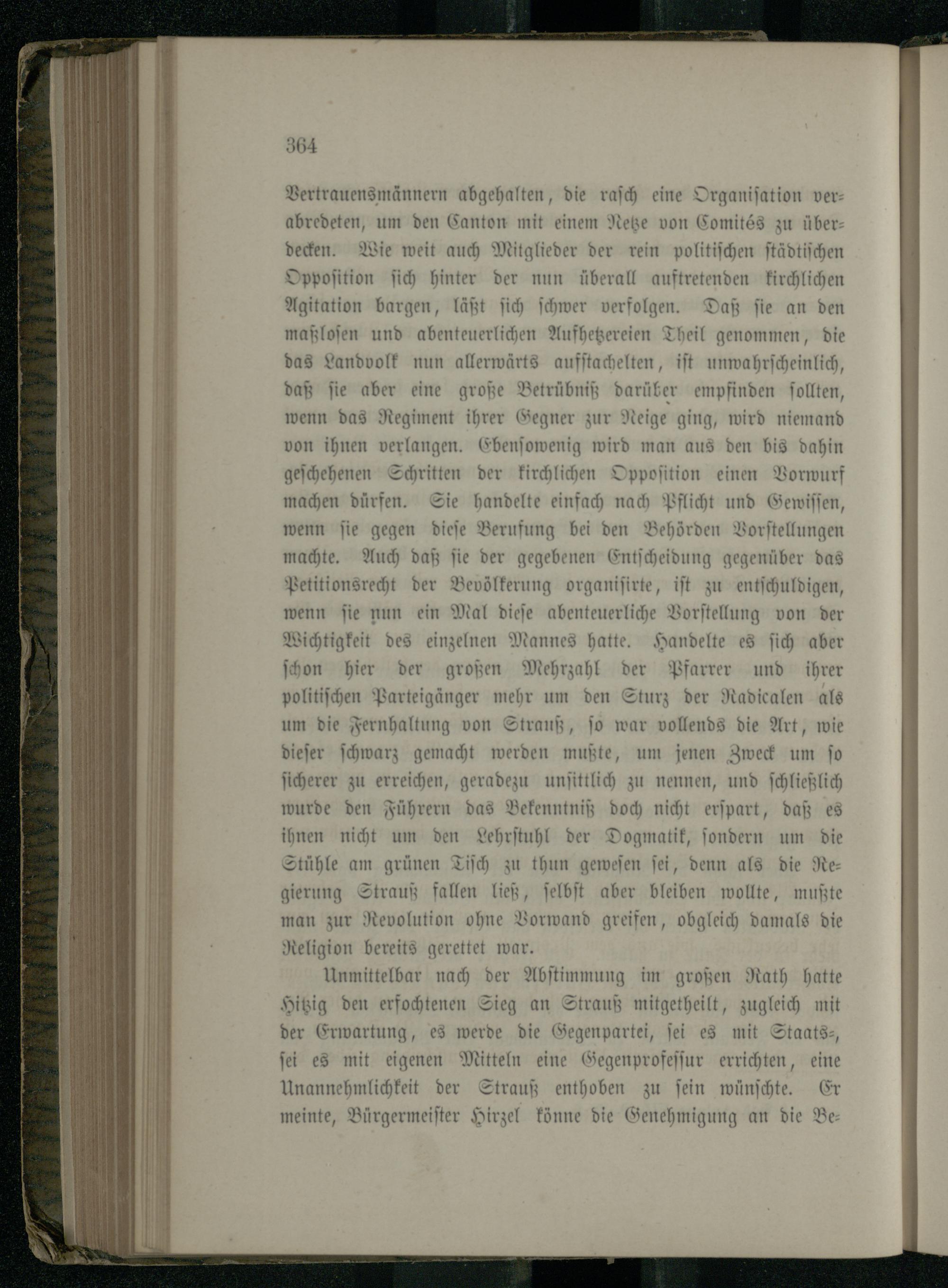 364

Vertrauensmännern abgehalten, die rasch eine Organisation verabredeten, um den Canton mit einem Netze von Comités zu überdecken. Wie weit auch Mitglieder der rein politischen städtischen Opposition sich hinter der nun überall auftretenden kirchlichen Agitation bargen, läßt sich schwer verfolgen. Daß sie an den maßlosen und abenteuerlichen Aufhetzereien Theil genommen, die das Landvolk nun allerwärts aufstachelten, ist unwahrscheinlich, daß sie aber eine große Betrübniß darüber empfinden sollten, wenn das Regiment ihrer Gegner zur Neige ging, wird niemand von ihnen verlangen. Ebensowenig wird man aus den bis dahin geschehenen Schritten der kirchlichen Opposition einen Vorwurf machen dürfen. Sie handelte einfach nach Pflicht und Gewissen, wenn sie gegen diese Berufung bei den Behörden Vorstellungen machte. Auch daß sie der gegebenen Entscheidung gegenüber das Petitionsrecht der Bevölkerung organisirte, ist zu entschuldigen, wenn sie nun ein Mal diese abenteuerliche Vorstellung von der Wichtigkeit des einzelnen Mannes hatte. Handelte es sich aber schon hier der großen Mehrzahl der Pfarrer und ihrer politischen Parteigänger mehr um den Sturz der Radicalen als um die Fernhaltung von Strauß, so war vollends die Art, wie dieser schwarz gemacht werden mußte, um jenen Zweck um so sicherer zu erreichen, geradezu unsittlich zu nennen, und schließlich wurde den Führern das Bekenntniß doch nicht erspart, daß es ihnen nicht um den Lehrstuhl der Dogmatik, sondern um die Stühle am grünen Tisch zu thun gewesen sei, denn als die Regierung Strauß fallen ließ, selbst aber bleiben wollte, mußte man zur Revolution ohne Vorwand greifen, obgleich damals die Religion bereits gerettet war.

Unmittelbar nach der Abstimmung im großen Rath hatte Hitzig den erfochtenen Sieg an Strauß mitgetheilt, zugleich mit der Erwartung, es werde die Gegenpartei, sei es mit Staats-, sei es mit eigenen Mitteln eine Gegenprofessur errichten, eine Unannehmlichkeit der Strauß enthoben zu sein wünschte. Er meinte, Bürgermeister Hirzel könne die Genehmigung an die Be-